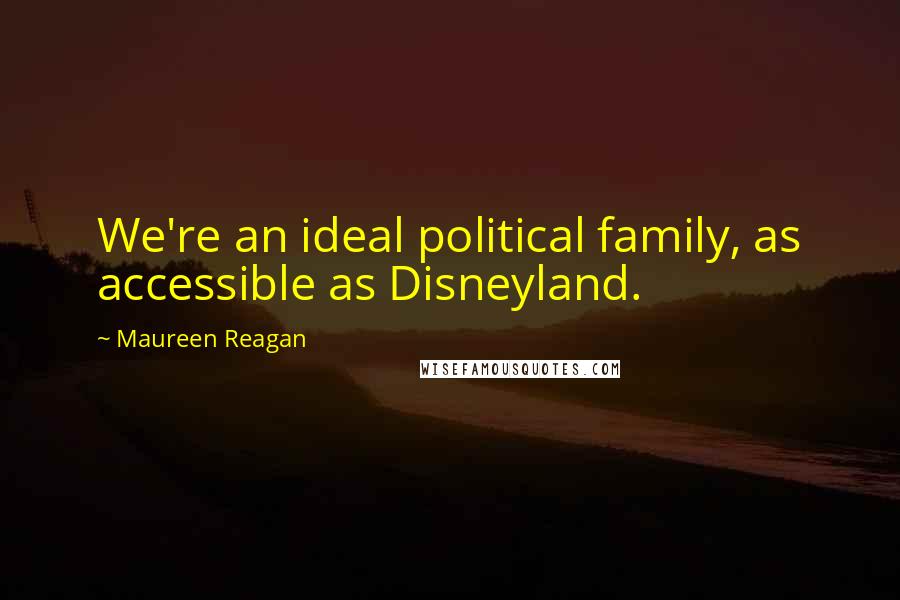 We're an ideal political family, as accessible as Disneyland.

~ Maureen Reagan

WISEFAMOUSQUOTES.COM